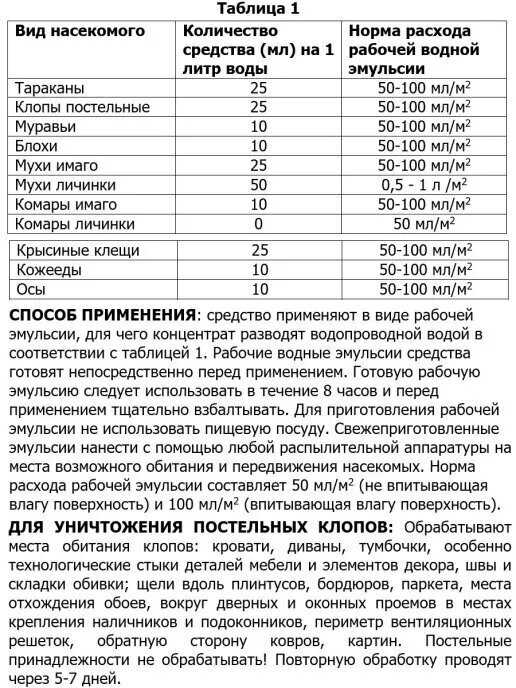 Таблица 1

| Вид насекомого | Количество средства (мл) на 1 литр воды | Норма расхода рабочей водной эмульсии |
|---|---|---|
| Тараканы | 25 | 50-100 мл/м$^2$ |
| Клопы постельные | 25 | 50-100 мл/м$^2$ |
| Муравьи | 10 | 50-100 мл/м$^2$ |
| Блохи | 10 | 50-100 мл/м$^2$ |
| Мухи имаго | 25 | 50-100 мл/м$^2$ |
| Мухи личинки | 50 | 0,5 - 1 л /м$^2$ |
| Комары имаго | 10 | 50-100 мл/м$^2$ |
| Комары личинки | 0 | 50 мл/м$^2$ |
| Крысиные клещи | 25 | 50-100 мл/м$^2$ |
| Кожееды | 10 | 50-100 мл/м$^2$ |
| Осы | 10 | 50-100 мл/м$^2$ |

СПОСОБ ПРИМЕНЕНИЯ: средство применяют в виде рабочей эмульсии, для чего концентрат разводят водопроводной водой в соответствии с таблицей 1. Рабочие водные эмульсии средства готовят непосредственно перед применением. Готовую рабочую эмульсию следует использовать в течение 8 часов и перед применением тщательно взбалтывать. Для приготовления рабочей эмульсии не использовать пищевую посуду. Свежеприготовленные эмульсии нанести с помощью любой распылительной аппаратуры на места возможного обитания и передвижения насекомых. Норма расхода рабочей эмульсии составляет 50 мл/м$^2$ (не впитывающая влагу поверхность) и 100 мл/м$^2$ (впитывающая влагу поверхность).

ДЛЯ УНИЧТОЖЕНИЯ ПОСТЕЛЬНЫХ КЛОПОВ: Обрабатывают места обитания клопов: кровати, диваны, тумбочки, особенно технологические стыки деталей мебели и элементов декора, швы и складки обивки; щели вдоль плинтусов, бордюров, паркета, места отхождения обоев, вокруг дверных и оконных проемов в местах крепления наличников и подоконников, периметр вентиляционных решеток, обратную сторону ковров, картин. Постельные принадлежности не обрабатывать! Повторную обработку проводят через 5-7 дней.